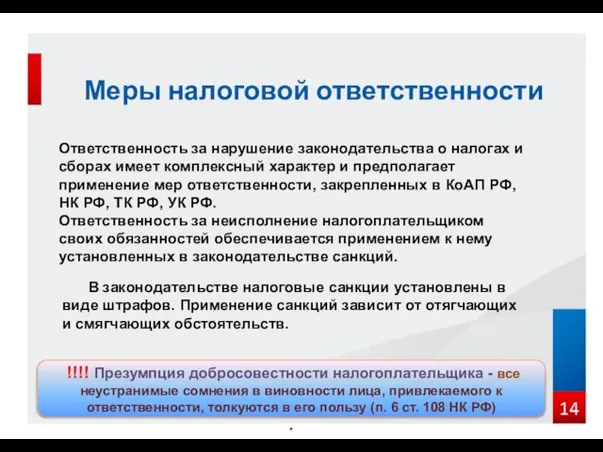 Меры налоговой ответственности

Ответственность за нарушение законодательства о налогах и сборах имеет комплексный характер и предполагает применение мер ответственности, закрепленных в КоАП РФ, НК РФ, ТК РФ, УК РФ.
Ответственность за неисполнение налогоплательщиком своих обязанностей обеспечивается применением к нему установленных в законодательстве санкций.

В законодательстве налоговые санкции установлены в виде штрафов. Применение санкций зависит от отягчающих и смягчающих обстоятельств.

!!!! Презумпция добросовестности налогоплательщика - все неустранимые сомнения в виновности лица, привлекаемого к ответственности, толкуются в его пользу (п. 6 ст. 108 НК РФ)

14